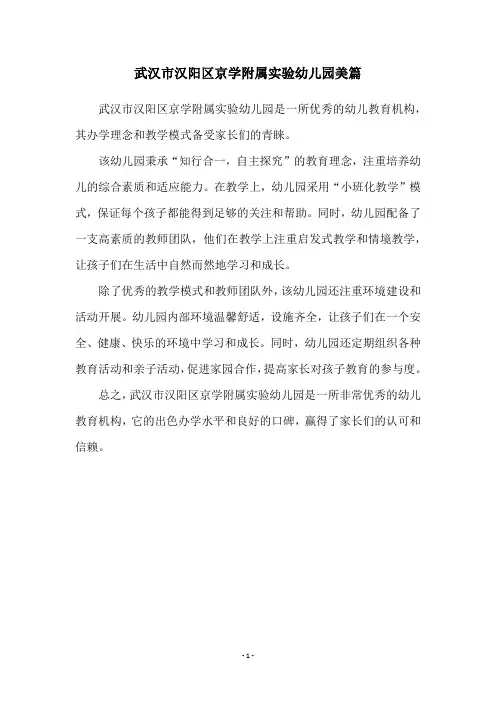 武汉市汉阳区京学附属实验幼儿园美篇

武汉市汉阳区京学附属实验幼儿园是一所优秀的幼儿教育机构，其办学理念和教学模式备受家长们的青睐。

该幼儿园秉承“知行合一，自主探究”的教育理念，注重培养幼儿的综合素质和适应能力。在教学上，幼儿园采用“小班化教学”模式，保证每个孩子都能得到足够的关注和帮助。同时，幼儿园配备了一支高素质的教师团队，他们在教学上注重启发式教学和情境教学，让孩子们在生活中自然而然地学习和成长。

除了优秀的教学模式和教师团队外，该幼儿园还注重环境建设和活动开展。幼儿园内部环境温馨舒适，设施齐全，让孩子们在一个安全、健康、快乐的环境中学习和成长。同时，幼儿园还定期组织各种教育活动和亲子活动，促进家园合作，提高家长对孩子教育的参与度。

总之，武汉市汉阳区京学附属实验幼儿园是一所非常优秀的幼儿教育机构，它的出色办学水平和良好的口碑，赢得了家长们的认可和信赖。

- 1 -